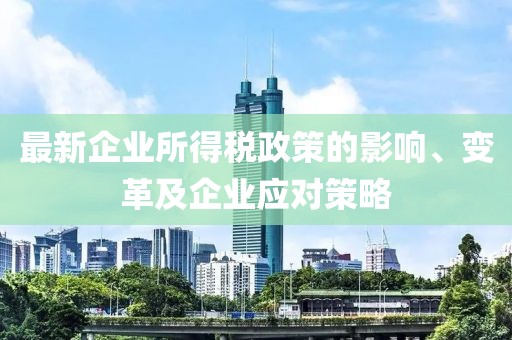 最新企业所得税政策的影响、变革及企业应对策略